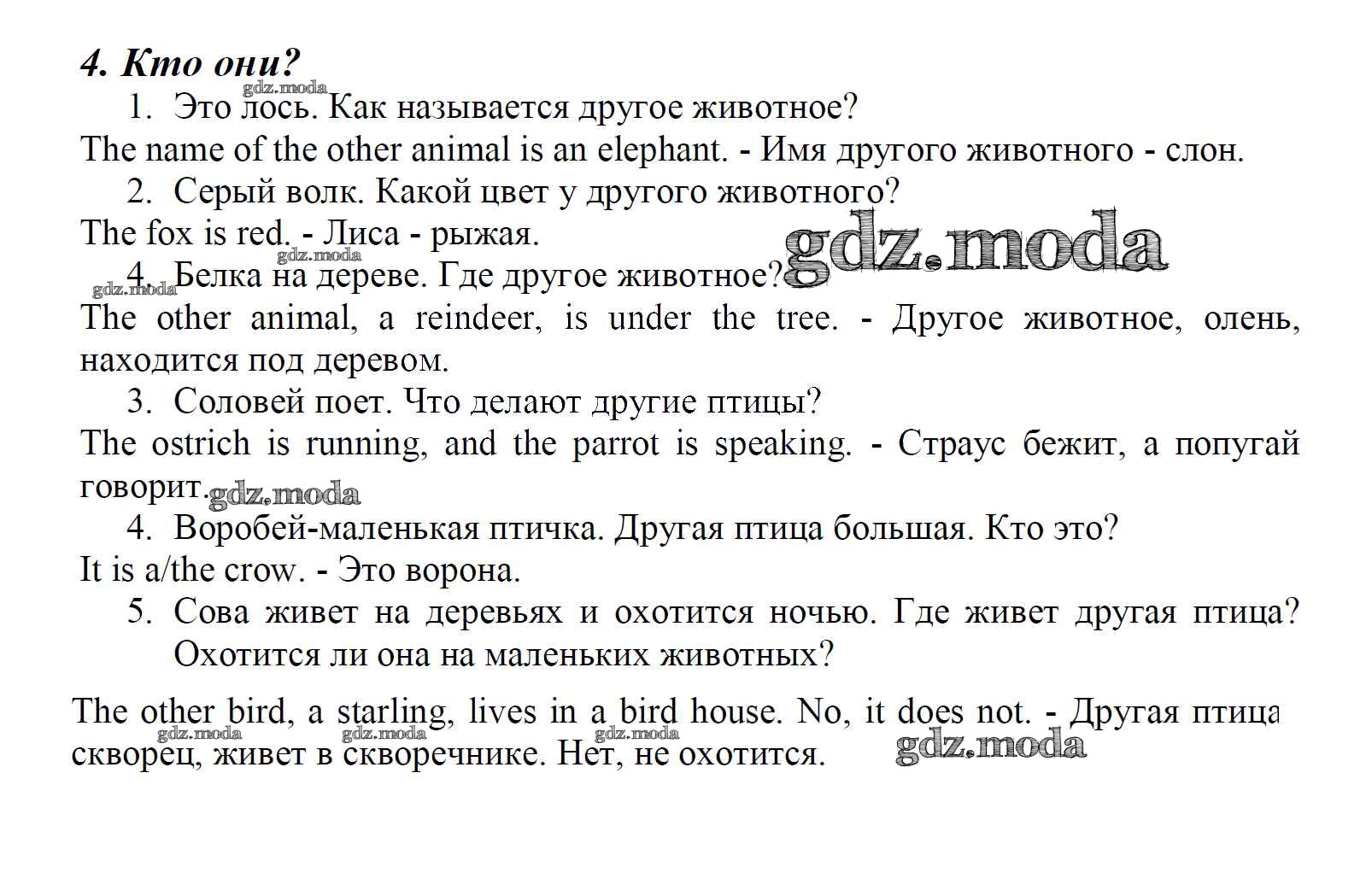 4. Кто они?

gdz.moda

1. Это лось. Как называется другое животное?

The name of the other animal is an elephant. - Имя другого животного - слон.

2. Серый волк. Какой цвет у другого животного?

The fox is red. - Лиса - рыжая.

gdz.moda

gdz.moda

gdz.moda

4. Белка на дереве. Где другое животное?

The other animal, a reindeer, is under the tree. - Другое животное, олень, находится под деревом.

3. Соловей поет. Что делают другие птицы?

The ostrich is running, and the parrot is speaking. - Страус бежит, а попугай говорит.

gdz.moda

4. Воробей-маленькая птичка. Другая птица большая. Кто это?

It is a/the crow. - Это ворона.

5. Сова живет на деревьях и охотится ночью. Где живет другая птица? Охотится ли она на маленьких животных?

The other bird, a starling, lives in a bird house. No, it does not. - Другая птица скворец, живет в скворечнике. Нет, не охотится.

gdz.moda gdz.moda gdz.moda gdz.moda